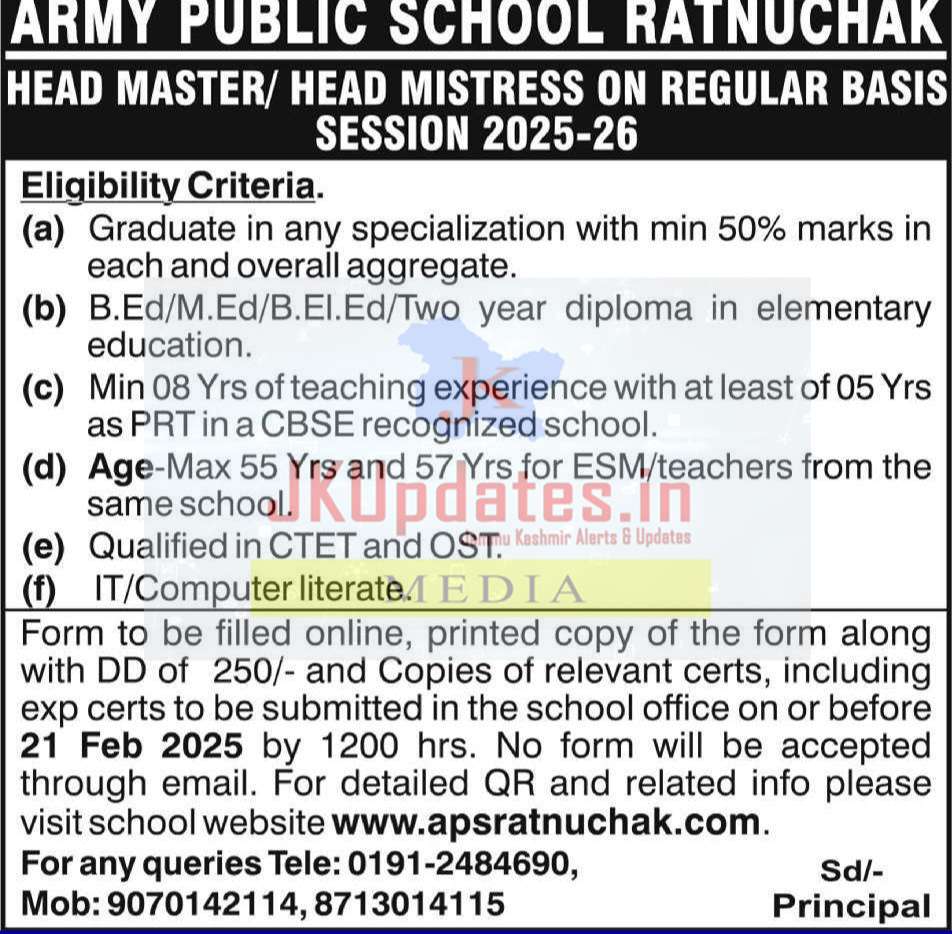 ARMY PUBLIC SCHOOL RATNUCHAK

HEAD MASTER/ HEAD MISTRESS ON REGULAR BASIS SESSION 2025-26

Eligibility Criteria.

(a) Graduate in any specialization with min 50% marks in each and overall aggregate.

(b) B.Ed/M.Ed/B.El.Ed/Two year diploma in elementary education.

(c) Min 08 Yrs of teaching experience with at least of 05 Yrs as PRT in a CBSE recognized school.

(d) Age-Max 55 Yrs and 57 Yrs for ESM/teachers from the same school.

(e) Qualified in CTET and OST.

(f) IT/Computer literate.

JKUpdates.in
Jammu Kashmir Alerts & Updates
MEDIA

Form to be filled online, printed copy of the form along with DD of 250/- and Copies of relevant certs, including exp certs to be submitted in the school office on or before 21 Feb 2025 by 1200 hrs. No form will be accepted through email. For detailed QR and related info please visit school website www.apsratnuchak.com.

For any queries Tele: 0191-2484690,
Mob: 9070142114, 8713014115

Sd/-
Principal